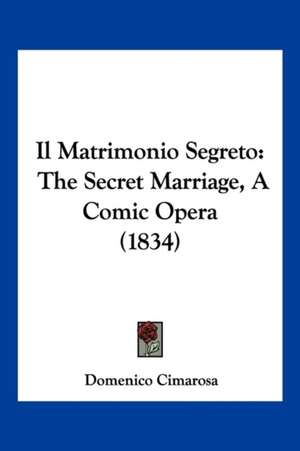 Il Matrimonio Segreto: The Secret Marriage, A Comic Opera (1834)

Domenico Cimarosa